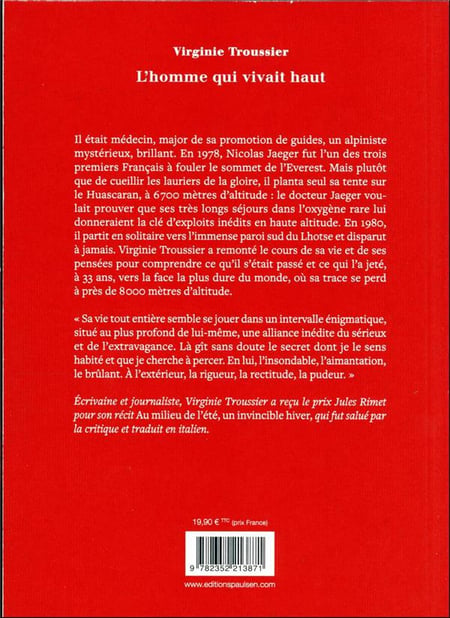 Virginie Troussier

L'homme qui vivait haut

Il était médecin, major de sa promotion de guides, un alpiniste mystérieux, brillant. En 1978, Nicolas Jaeger fut l'un des trois premiers Français à fouler le sommet de l'Everest. Mais plutôt que de cueillir les lauriers de la gloire, il planta seul sa tente sur le Huascaran, à 6700 mètres d'altitude : le docteur Jaeger voulait prouver que ses très longs séjours dans l'oxygène rare lui donneraient la clé d'exploits inédits en haute altitude. En 1980, il partit en solitaire vers l'immense paroi sud du Lhotse et disparut à jamais. Virginie Troussier a remonté le cours de sa vie et de ses pensées pour comprendre ce qu'il s'était passé et ce qui l'a jeté, à 33 ans, vers la face la plus dure du monde, où sa trace se perd à près de 8000 mètres d'altitude.

« Sa vie tout entière semble se jouer dans un intervalle énigmatique, situé au plus profond de lui-même, une alliance inédite du sérieux et de l'extravagance. Là gît sans doute le secret dont je le sens habité et que je cherche à percer. En lui, l'insondable, l'aimantation, le brûlant. À l'extérieur, la rigueur, la rectitude, la pudeur. »

Écrivaine et journaliste, Virginie Troussier a reçu le prix Jules Rimet pour son récit Au milieu de l'été, un invincible hiver, qui fut salué par la critique et traduit en italien.

19,90 € TTC (prix France)

9 782352 213871

www.editionspaulsen.com